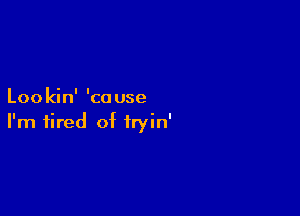 Lookin' 'cause
I'm tired of tryin'